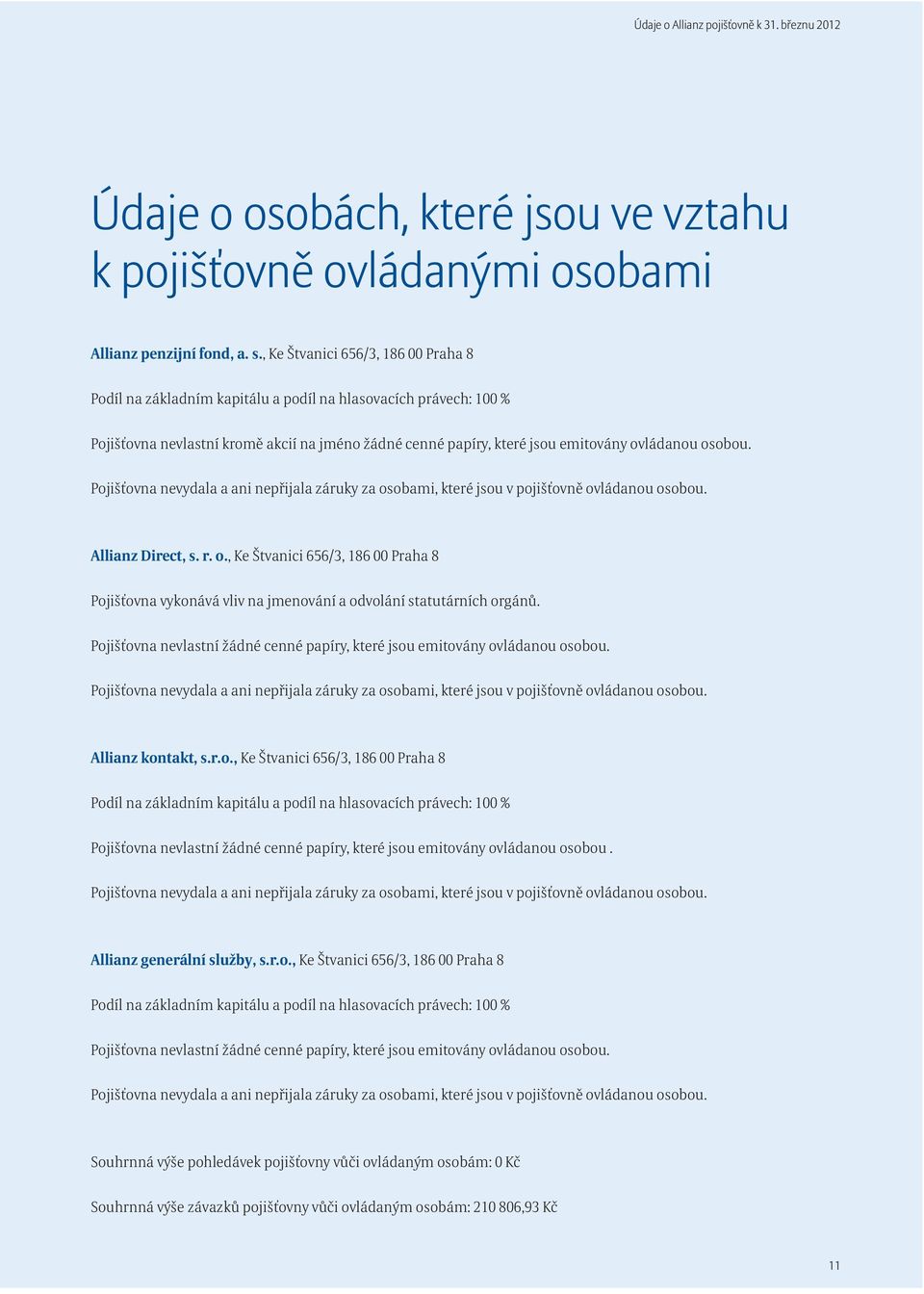 Údaje o Allianz pojišťovně k 31. březnu 2012

Údaje o osobách, které jsou ve vztahu k pojišťovně ovládanými osobami

Allianz penzijní fond, a. s., Ke Štvanici 656/3, 186 00 Praha 8

Podíl na základním kapitálu a podíl na hlasovacích právech: 100 %

Pojišťovna nevlastní kromě akcií na jméno žádné cenné papíry, které jsou emitovány ovládanou osobou.

Pojišťovna nevydala a ani nepřijala záruky za osobami, které jsou v pojišťovně ovládanou osobou.

Allianz Direct, s. r. o., Ke Štvanici 656/3, 186 00 Praha 8

Pojišťovna vykonává vliv na jmenování a odvolání statutárních orgánů.

Pojišťovna nevlastní žádné cenné papíry, které jsou emitovány ovládanou osobou.

Pojišťovna nevydala a ani nepřijala záruky za osobami, které jsou v pojišťovně ovládanou osobou.

Allianz kontakt, s.r.o., Ke Štvanici 656/3, 186 00 Praha 8

Podíl na základním kapitálu a podíl na hlasovacích právech: 100 %

Pojišťovna nevlastní žádné cenné papíry, které jsou emitovány ovládanou osobou .

Pojišťovna nevydala a ani nepřijala záruky za osobami, které jsou v pojišťovně ovládanou osobou.

Allianz generální služby, s.r.o., Ke Štvanici 656/3, 186 00 Praha 8

Podíl na základním kapitálu a podíl na hlasovacích právech: 100 %

Pojišťovna nevlastní žádné cenné papíry, které jsou emitovány ovládanou osobou.

Pojišťovna nevydala a ani nepřijala záruky za osobami, které jsou v pojišťovně ovládanou osobou.

Souhrnná výše pohledávek pojišťovny vůči ovládaným osobám: 0 Kč

Souhrnná výše závazků pojišťovny vůči ovládaným osobám: 210 806,93 Kč

11